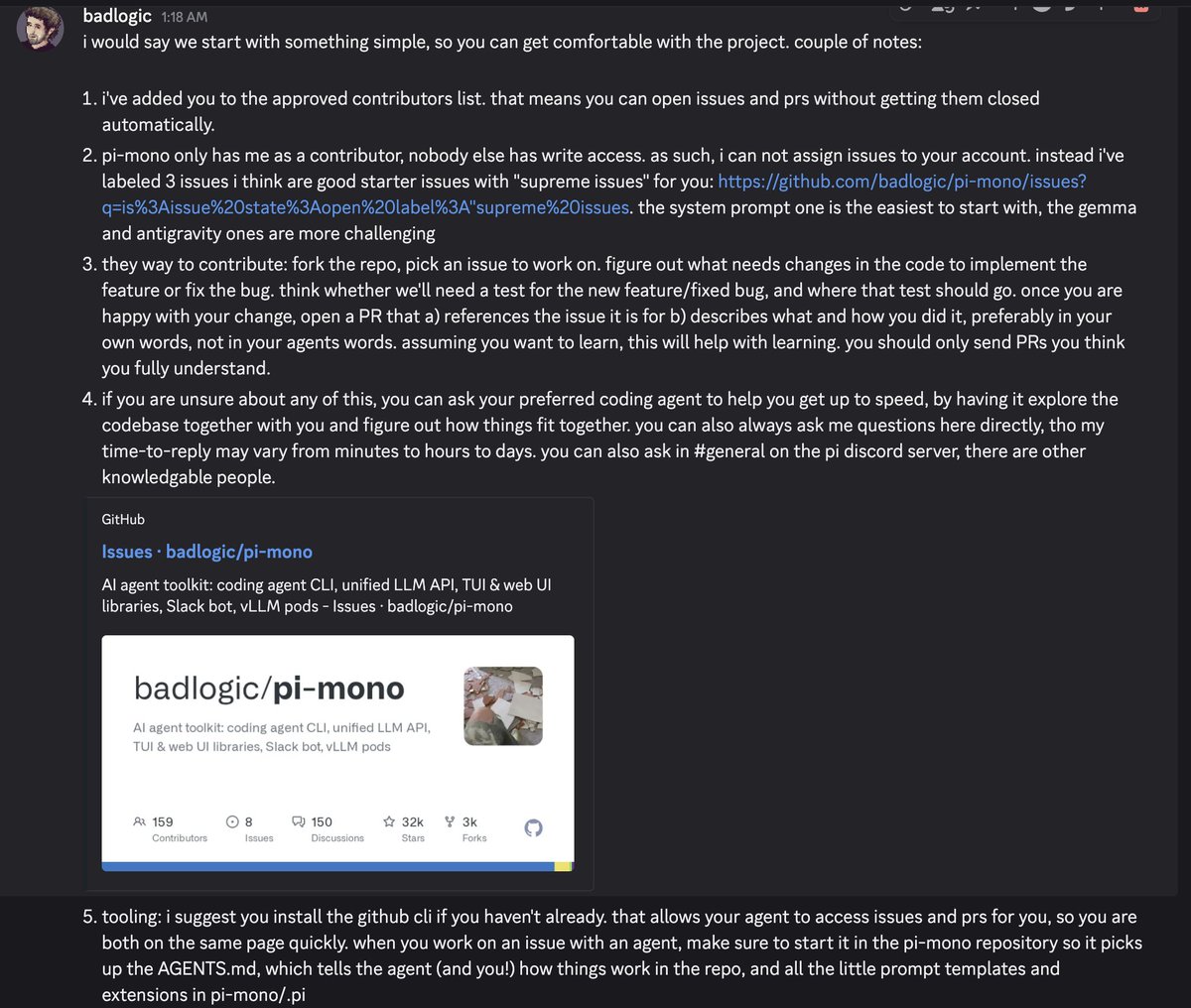 badlogic 1:18 AM
i would say we start with something simple, so you can get comfortable with the project. couple of notes:

1. i've added you to the approved contributors list. that means you can open issues and prs without getting them closed automatically.
2. pi-mono only has me as a contributor, nobody else has write access. as such, i can not assign issues to your account. instead i've labeled 3 issues i think are good starter issues with "supreme issues" for you: https://github.com/badlogic/pi-mono/issues?q=is%3Aissue%20state%3Aopen%20label%3A"supreme%20issues. the system prompt one is the easiest to start with, the gemma and antigravity ones are more challenging
3. they way to contribute: fork the repo, pick an issue to work on. figure out what needs changes in the code to implement the feature or fix the bug. think whether we'll need a test for the new feature/fixed bug, and where that test should go. once you are happy with your change, open a PR that a) references the issue it is for b) describes what and how you did it, preferably in your own words, not in your agents words. assuming you want to learn, this will help with learning. you should only send PRs you think you fully understand.
4. if you are unsure about any of this, you can ask your preferred coding agent to help you get up to speed, by having it explore the codebase together with you and figure out how things fit together. you can also always ask me questions here directly, tho my time-to-reply may vary from minutes to hours to days. you can also ask in #general on the pi discord server, there are other knowledgable people.

GitHub
Issues · badlogic/pi-mono
AI agent toolkit: coding agent CLI, unified LLM API, TUI & web UI libraries, Slack bot, vLLM pods - Issues · badlogic/pi-mono

badlogic/pi-mono
AI agent toolkit: coding agent CLI, unified LLM API, TUI & web UI libraries, Slack bot, vLLM pods

159 Contributors
8 Issues
150 Discussions
32k Stars
3k Forks

5. tooling: i suggest you install the github cli if you haven't already. that allows your agent to access issues and prs for you, so you are both on the same page quickly. when you work on an issue with an agent, make sure to start it in the pi-mono repository so it picks up the AGENTS.md, which tells the agent (and you!) how things work in the repo, and all the little prompt templates and extensions in pi-mono/.pi